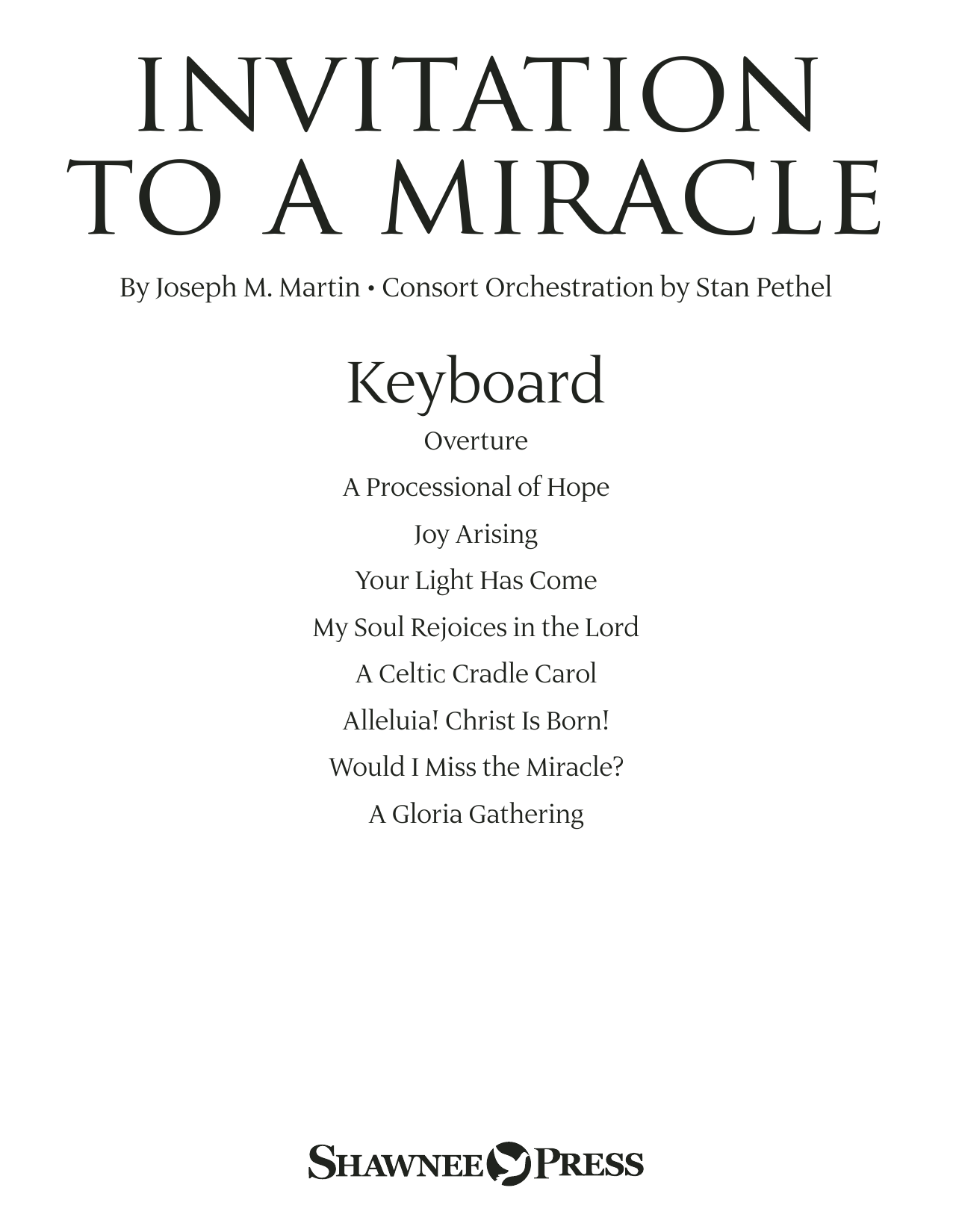 INVITATION
TO A MIRACLE

By Joseph M. Martin • Consort Orchestration by Stan Pethel

Keyboard

Overture

A Processional of Hope

Joy Arising

Your Light Has Come

My Soul Rejoices in the Lord

A Celtic Cradle Carol

Alleluia! Christ Is Born!

Would I Miss the Miracle?

A Gloria Gathering

SHAWNEE PRESS